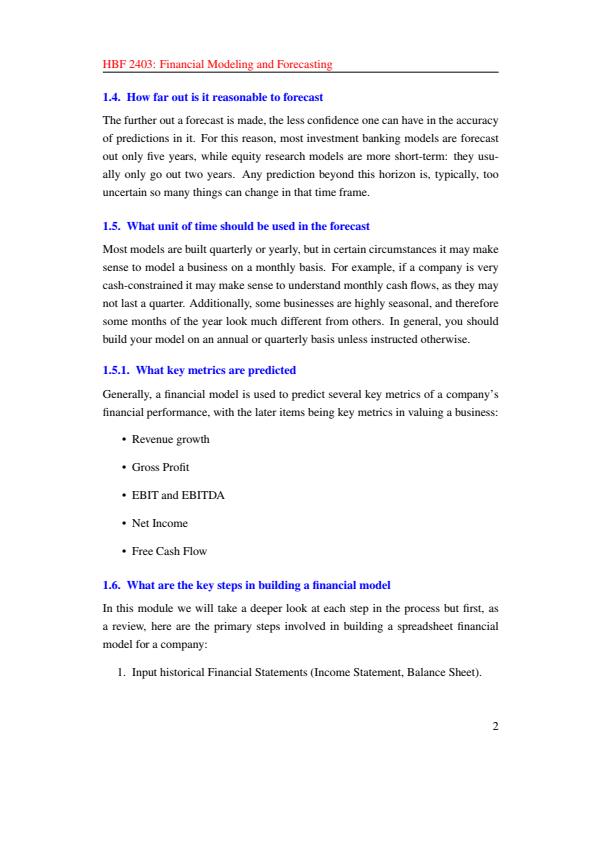 HBF 2403: Financial Modeling and Forecasting

1.4. How far out is it reasonable to forecast

The further out a forecast is made, the less confidence one can have in the accuracy of predictions in it. For this reason, most investment banking models are forecast out only five years, while equity research models are more short-term: they usually only go out two years. Any prediction beyond this horizon is, typically, too uncertain so many things can change in that time frame.

1.5. What unit of time should be used in the forecast

Most models are built quarterly or yearly, but in certain circumstances it may make sense to model a business on a monthly basis. For example, if a company is very cash-constrained it may make sense to understand monthly cash flows, as they may not last a quarter. Additionally, some businesses are highly seasonal, and therefore some months of the year look much different from others. In general, you should build your model on an annual or quarterly basis unless instructed otherwise.

1.5.1. What key metrics are predicted

Generally, a financial model is used to predict several key metrics of a company's financial performance, with the later items being key metrics in valuing a business:

• Revenue growth

• Gross Profit

• EBIT and EBITDA

• Net Income

• Free Cash Flow

1.6. What are the key steps in building a financial model

In this module we will take a deeper look at each step in the process but first, as a review, here are the primary steps involved in building a spreadsheet financial model for a company:

1. Input historical Financial Statements (Income Statement, Balance Sheet).

2